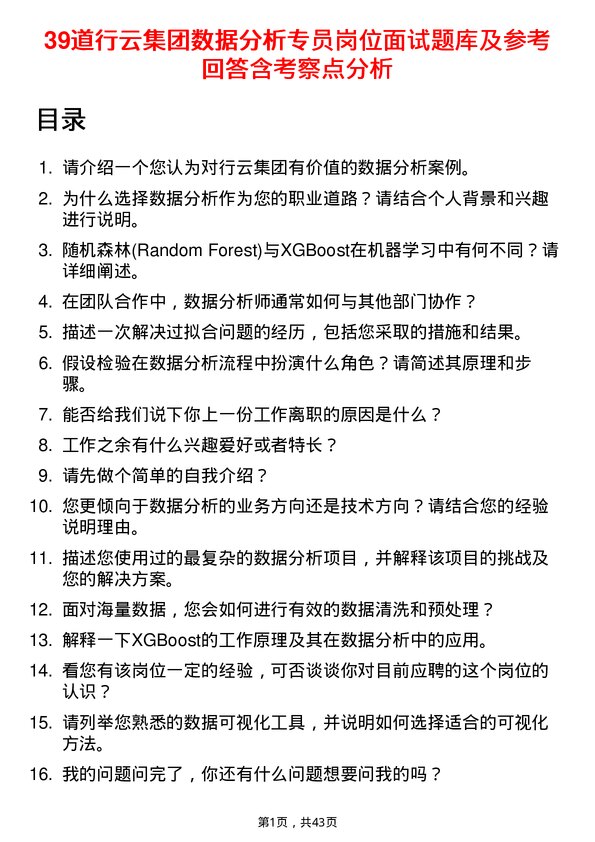 39道行云集团数据分析专员岗位面试题库及参考回答含考察点分析

目录

1. 请介绍一个您认为对行云集团有价值的数据分析案例。
2. 为什么选择数据分析作为您的职业道路？请结合个人背景和兴趣进行说明。
3. 随机森林(Random Forest)与XGBoost在机器学习中有何不同？请详细阐述。
4. 在团队合作中，数据分析师通常如何与其他部门协作？
5. 描述一次解决过拟合问题的经历，包括您采取的措施和结果。
6. 假设检验在数据分析流程中扮演什么角色？请简述其原理和步骤。
7. 能否给我们说下你上一份工作离职的原因是什么？
8. 工作之余有什么兴趣爱好或者特长？
9. 请先做个简单的自我介绍？
10. 您更倾向于数据分析的业务方向还是技术方向？请结合您的经验说明理由。
11. 描述您使用过的最复杂的数据分析项目，并解释该项目的挑战及您的解决方案。
12. 面对海量数据，您会如何进行有效的数据清洗和预处理？
13. 解释一下XGBoost的工作原理及其在数据分析中的应用。
14. 看您有该岗位一定的经验，可否谈谈你对目前应聘的这个岗位的认识？
15. 请列举您熟悉的数据可视化工具，并说明如何选择适合的可视化方法。
16. 我的问题问完了，你还有什么问题想要问我的吗？

第1页，共43页